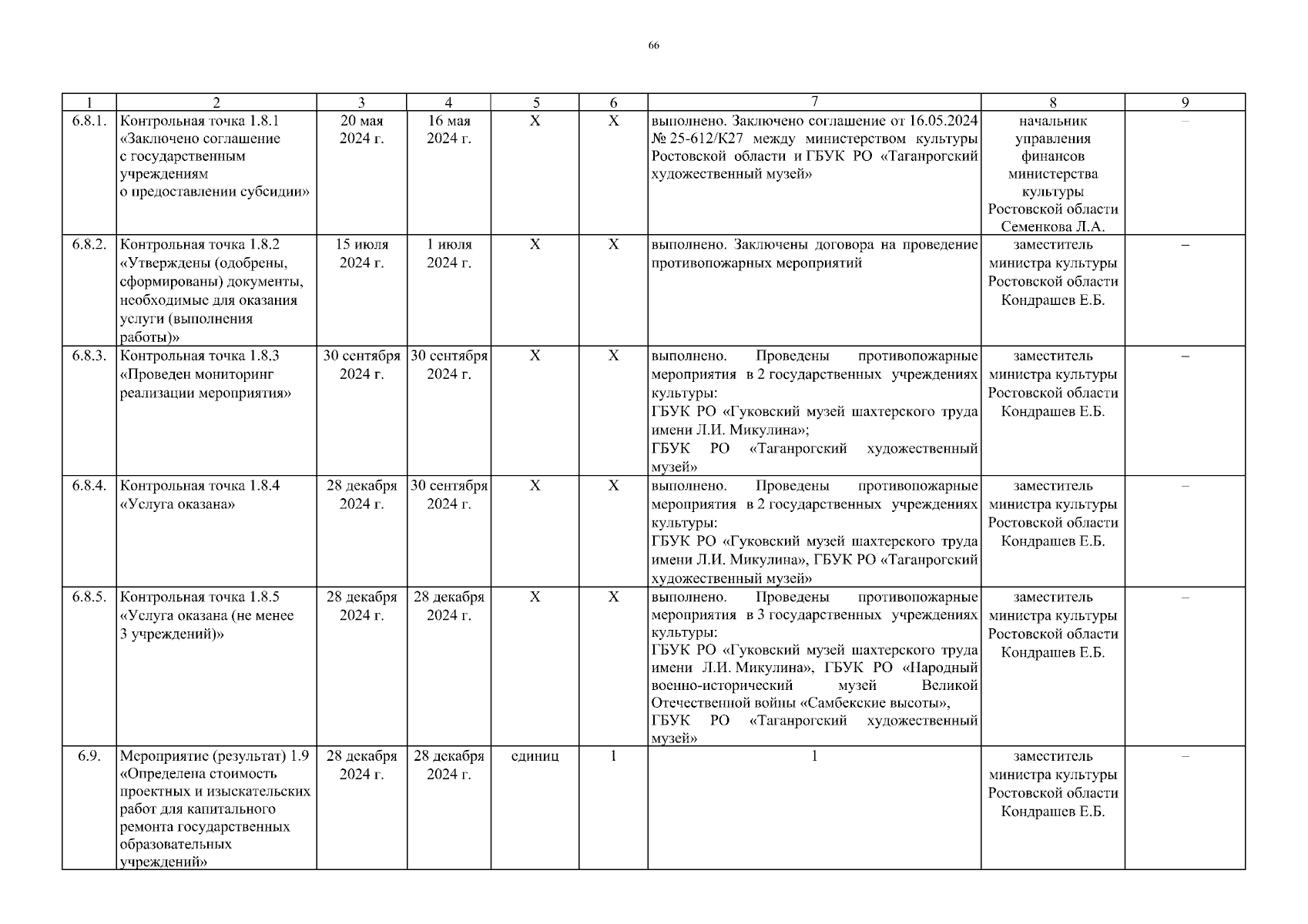 66

| 1 | 2 | 3 | 4 | 5 | 6 | 7 | 8 | 9 |
|---|---|---|---|---|---|---|---|---|
| 6.8.1. | Контрольная точка 1.8.1 «Заключено соглашение с государственным учреждениям о предоставлении субсидии» | 20 мая 2024 г. | 16 мая 2024 г. | Х | Х | выполнено. Заключено соглашение от 16.05.2024 № 25-612/К27 между министерством культуры Ростовской области и ГБУК РО «Таганрогский художественный музей» | начальник управления финансов министерства культуры Ростовской области Семенкова Л.А. | – |
| 6.8.2. | Контрольная точка 1.8.2 «Утверждены (одобрены, сформированы) документы, необходимые для оказания услуги (выполнения работы)» | 15 июля 2024 г. | 1 июля 2024 г. | Х | Х | выполнено. Заключены договора на проведение противопожарных мероприятий | заместитель министра культуры Ростовской области Кондрашев Е.Б. | – |
| 6.8.3. | Контрольная точка 1.8.3 «Проведен мониторинг реализации мероприятия» | 30 сентября 2024 г. | 30 сентября 2024 г. | Х | Х | выполнено. Проведены противопожарные мероприятия в 2 государственных учреждениях культуры: ГБУК РО «Гуковский музей шахтерского труда имени Л.И. Микулина»; ГБУК РО «Таганрогский художественный музей» | заместитель министра культуры Ростовской области Кондрашев Е.Б. | – |
| 6.8.4. | Контрольная точка 1.8.4 «Услуга оказана» | 28 декабря 2024 г. | 30 сентября 2024 г. | Х | Х | выполнено. Проведены противопожарные мероприятия в 2 государственных учреждениях культуры: ГБУК РО «Гуковский музей шахтерского труда имени Л.И. Микулина», ГБУК РО «Таганрогский художественный музей» | заместитель министра культуры Ростовской области Кондрашев Е.Б. | – |
| 6.8.5. | Контрольная точка 1.8.5 «Услуга оказана (не менее 3 учреждений)» | 28 декабря 2024 г. | 28 декабря 2024 г. | Х | Х | выполнено. Проведены противопожарные мероприятия в 3 государственных учреждениях культуры: ГБУК РО «Гуковский музей шахтерского труда имени Л.И. Микулина», ГБУК РО «Народный военно-исторический музей Великой Отечественной войны «Самбекские высоты», ГБУК РО «Таганрогский художественный музей» | заместитель министра культуры Ростовской области Кондрашев Е.Б. | – |
| 6.9. | Мероприятие (результат) 1.9 «Определена стоимость проектных и изыскательских работ для капитального ремонта государственных образовательных учреждений» | 28 декабря 2024 г. | 28 декабря 2024 г. | единиц | 1 | 1 | заместитель министра культуры Ростовской области Кондрашев Е.Б. | – |